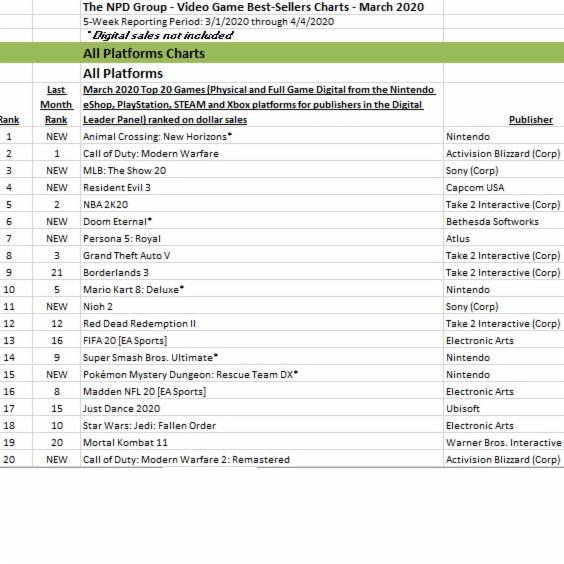 The NPD Group - Video Game Best-Sellers Charts - March 2020
5-Week Reporting Period: 3/1/2020 through 4/4/2020
*Digital sales not included

All Platforms Charts

All Platforms

| Rank | Last Month Rank | March 2020 Top 20 Games (Physical and Full Game Digital from the Nintendo eShop, PlayStation, STEAM and Xbox platforms for publishers in the Digital Leader Panel) ranked on dollar sales | Publisher |
|---|---|---|---|
| 1 | NEW | Animal Crossing: New Horizons* | Nintendo |
| 2 | 1 | Call of Duty: Modern Warfare | Activision Blizzard (Corp) |
| 3 | NEW | MLB: The Show 20 | Sony (Corp) |
| 4 | NEW | Resident Evil 3 | Capcom USA |
| 5 | 2 | NBA 2K20 | Take 2 Interactive (Corp) |
| 6 | NEW | Doom Eternal* | Bethesda Softworks |
| 7 | NEW | Persona 5: Royal | Atlus |
| 8 | 3 | Grand Theft Auto V | Take 2 Interactive (Corp) |
| 9 | 21 | Borderlands 3 | Take 2 Interactive (Corp) |
| 10 | 5 | Mario Kart 8: Deluxe* | Nintendo |
| 11 | NEW | Nioh 2 | Sony (Corp) |
| 12 | 12 | Red Dead Redemption II | Take 2 Interactive (Corp) |
| 13 | 16 | FIFA 20 [EA Sports] | Electronic Arts |
| 14 | 9 | Super Smash Bros. Ultimate* | Nintendo |
| 15 | NEW | Pokémon Mystery Dungeon: Rescue Team DX* | Nintendo |
| 16 | 8 | Madden NFL 20 [EA Sports] | Electronic Arts |
| 17 | 15 | Just Dance 2020 | Ubisoft |
| 18 | 10 | Star Wars: Jedi: Fallen Order | Electronic Arts |
| 19 | 20 | Mortal Kombat 11 | Warner Bros. Interactive |
| 20 | NEW | Call of Duty: Modern Warfare 2: Remastered | Activision Blizzard (Corp) |